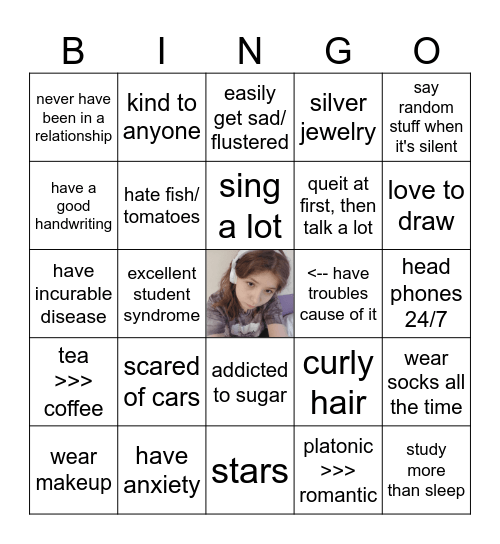 | B | I | N | G | O |
|---|---|---|---|---|
| never have been in a relationship | kind to anyone | easily get sad/ flustered | silver jewelry | say random stuff when it's silent |
| have a good handwriting | hate fish/ tomatoes | sing a lot | queit at first, then talk a lot | love to draw |
| have incurable disease | excellent student syndrome | | <-- have troubles cause of it | head phones 24/7 |
| tea >>> coffee | scared of cars | addicted to sugar | curly hair | wear socks all the time |
| wear makeup | have anxiety | stars | platonic >>> romantic | study more than sleep |